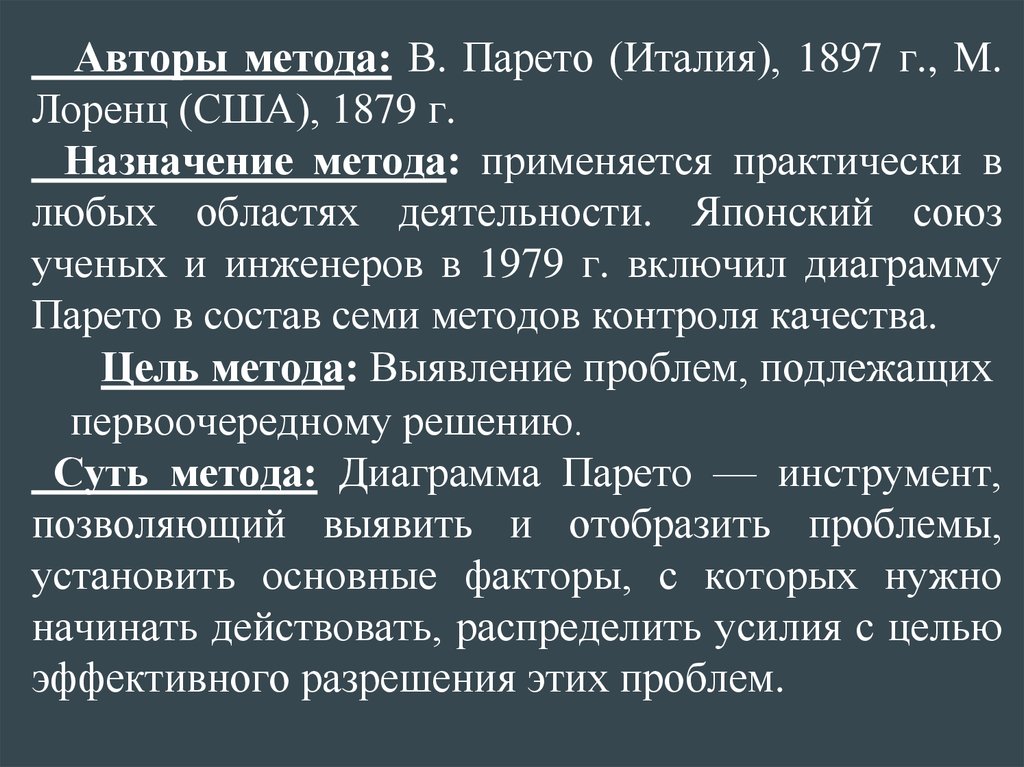 Авторы метода: В. Парето (Италия), 1897 г., М. Лоренц (США), 1879 г.

Назначение метода: применяется практически в любых областях деятельности. Японский союз ученых и инженеров в 1979 г. включил диаграмму Парето в состав семи методов контроля качества.

Цель метода: Выявление проблем, подлежащих первоочередному решению.

Суть метода: Диаграмма Парето — инструмент, позволяющий выявить и отобразить проблемы, установить основные факторы, с которых нужно начинать действовать, распределить усилия с целью эффективного разрешения этих проблем.